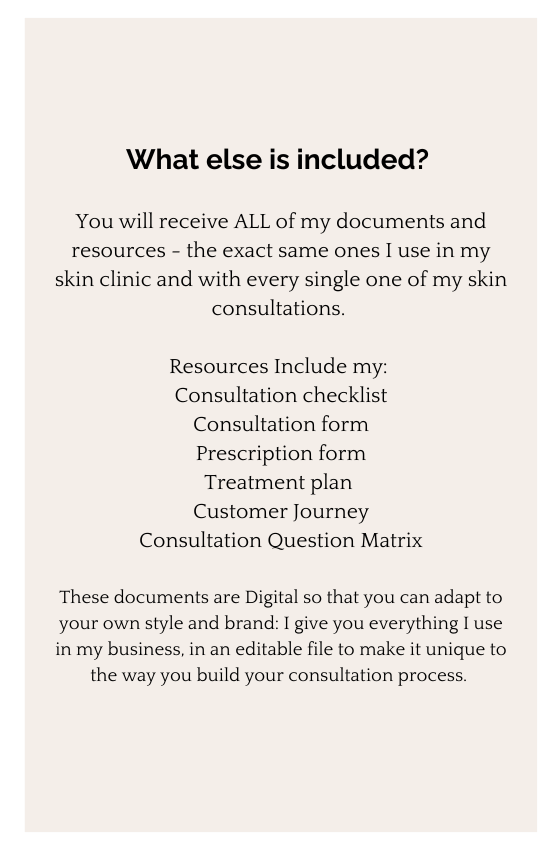 What else is included?

You will receive ALL of my documents and resources - the exact same ones I use in my skin clinic and with every single one of my skin consultations.

Resources Include my:
Consultation checklist
Consultation form
Prescription form
Treatment plan
Customer Journey
Consultation Question Matrix

These documents are Digital so that you can adapt to your own style and brand: I give you everything I use in my business, in an editable file to make it unique to the way you build your consultation process.